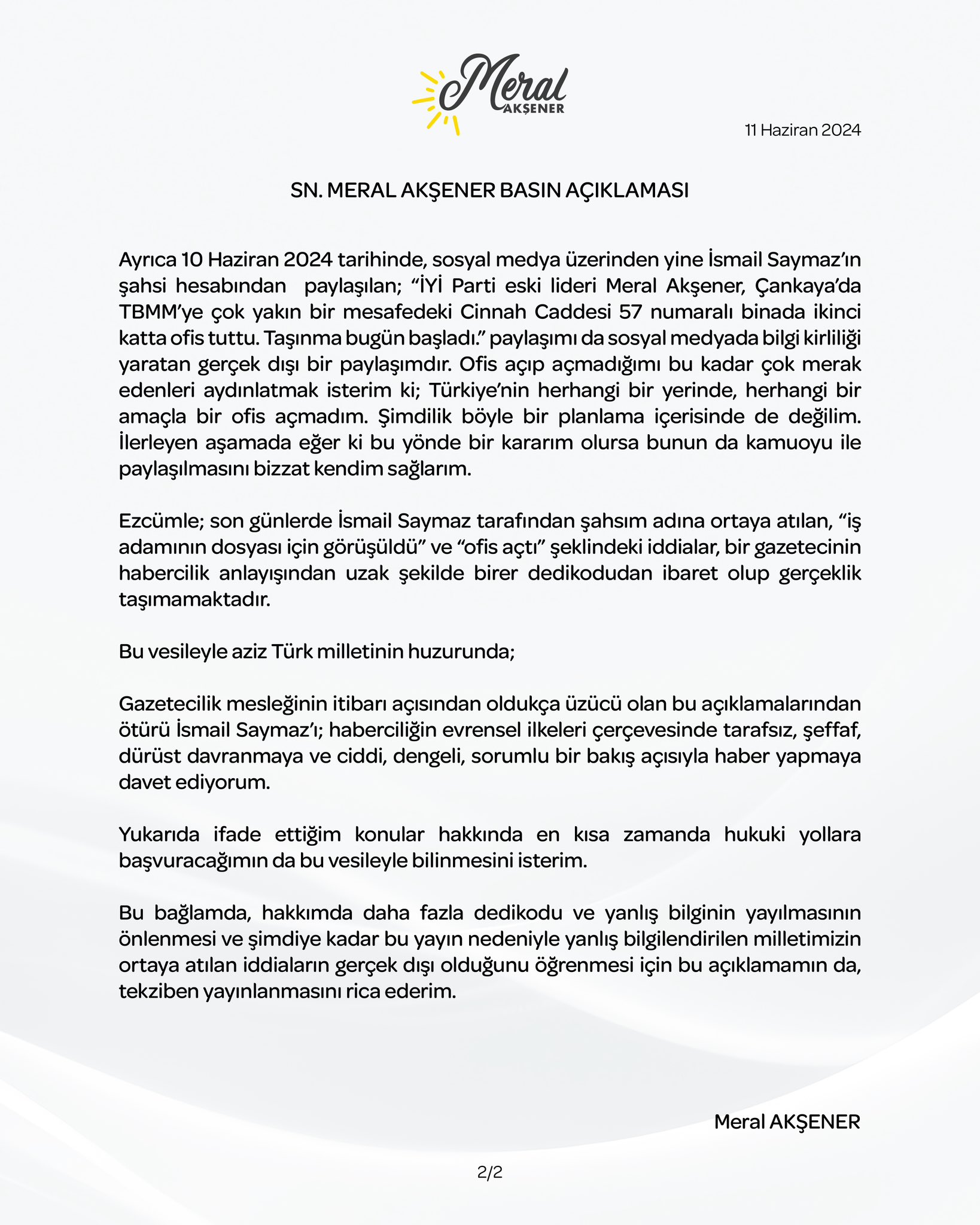 Meral AKŞENER

11 Haziran 2024

SN. MERAL AKŞENER BASIN AÇIKLAMASI

Ayrıca 10 Haziran 2024 tarihinde, sosyal medya üzerinden yine İsmail Saymaz'ın şahsi hesabından paylaşılan; "İYİ Parti eski lideri Meral Akşener, Çankaya'da TBMM'ye çok yakın bir mesafedeki Cinnah Caddesi 57 numaralı binada ikinci katta ofis tuttu. Taşınma bugün başladı." paylaşımı da sosyal medyada bilgi kirliliği yaratan gerçek dışı bir paylaşımdır. Ofis açıp açmadığımı bu kadar çok merak edenleri aydınlatmak isterim ki; Türkiye'nin herhangi bir yerinde, herhangi bir amaçla bir ofis açmadım. Şimdilik böyle bir planlama içerisinde de değilim. İlerleyen aşamada eğer ki bu yönde bir kararım olursa bunun da kamuoyu ile paylaşılmasını bizzat kendim sağlarım.

Ezcümle; son günlerde İsmail Saymaz tarafından şahsım adına ortaya atılan, "iş adamının dosyası için görüşüldü" ve "ofis açtı" şeklindeki iddialar, bir gazetecinin habercilik anlayışından uzak şekilde birer dedikodudan ibaret olup gerçeklik taşımamaktadır.

Bu vesileyle aziz Türk milletinin huzurunda;

Gazetecilik mesleğinin itibarı açısından oldukça üzücü olan bu açıklamalarından ötürü İsmail Saymaz'ı; haberciliğin evrensel ilkeleri çerçevesinde tarafsız, şeffaf, dürüst davranmaya ve ciddi, dengeli, sorumlu bir bakış açısıyla haber yapmaya davet ediyorum.

Yukarıda ifade ettiğim konular hakkında en kısa zamanda hukuki yollara başvuracağımın da bu vesileyle bilinmesini isterim.

Bu bağlamda, hakkımda daha fazla dedikodu ve yanlış bilginin yayılmasının önlenmesi ve şimdiye kadar bu yayın nedeniyle yanlış bilgilendirilen milletimizin ortaya atılan iddiaların gerçek dışı olduğunu öğrenmesi için bu açıklamamın da, tekziben yayınlanmasını rica ederim.

Meral AKŞENER

2/2